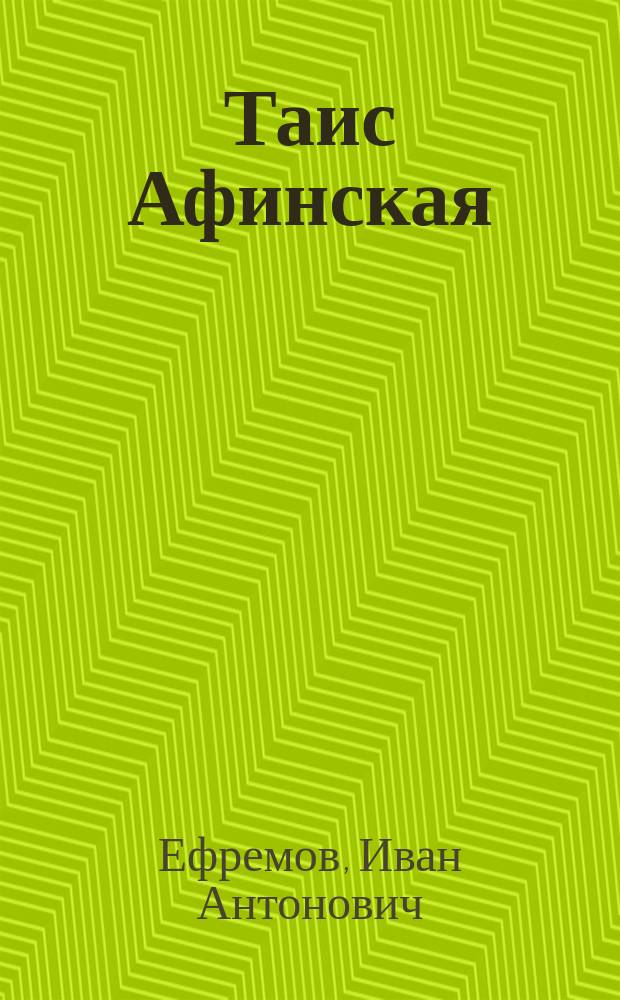 Таис Афинская

Ефремов, Иван Антонович